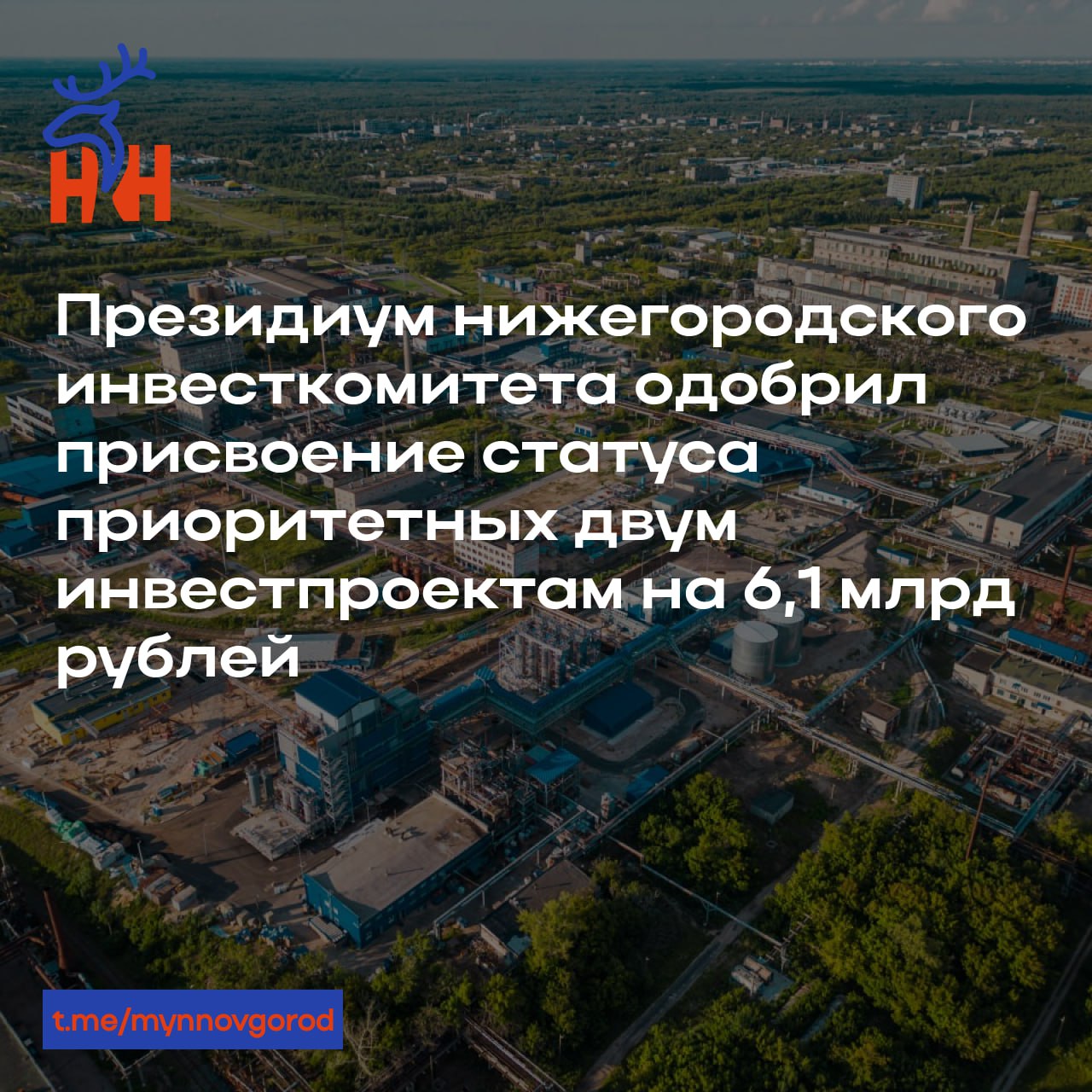 НН

Президиум нижегородского инвесткомитета одобрил присвоение статуса приоритетных двум инвестпроектам на 6,1 млрд рублей

t.me/mynnovgorod